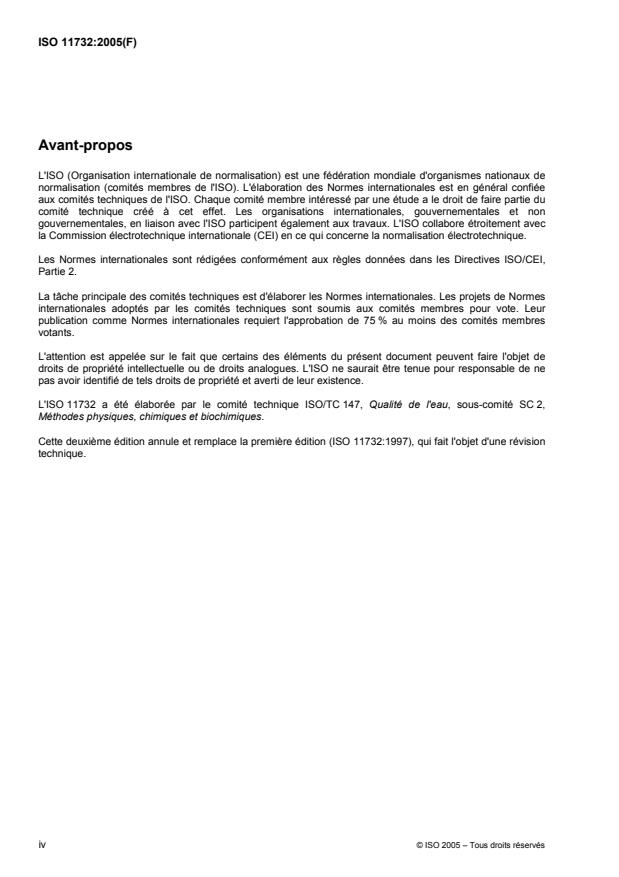 ISO 11732:2005(F)

Avant-propos

L'ISO (Organisation internationale de normalisation) est une fédération mondiale d'organismes nationaux de normalisation (comités membres de l'ISO). L'élaboration des Normes internationales est en général confiée aux comités techniques de l'ISO. Chaque comité membre intéressé par une étude a le droit de faire partie du comité technique créé à cet effet. Les organisations internationales, gouvernementales et non gouvernementales, en liaison avec l'ISO participent également aux travaux. L'ISO collabore étroitement avec la Commission électrotechnique internationale (CEI) en ce qui concerne la normalisation électrotechnique.

Les Normes internationales sont rédigées conformément aux règles données dans les Directives ISO/CEI, Partie 2.

La tâche principale des comités techniques est d'élaborer les Normes internationales. Les projets de Normes internationales adoptés par les comités techniques sont soumis aux comités membres pour vote. Leur publication comme Normes internationales requiert l'approbation de 75 % au moins des comités membres votants.

L'attention est appelée sur le fait que certains des éléments du présent document peuvent faire l'objet de droits de propriété intellectuelle ou de droits analogues. L'ISO ne saurait être tenue pour responsable de ne pas avoir identifié de tels droits de propriété et averti de leur existence.

L'ISO 11732 a été élaborée par le comité technique ISO/TC 147, Qualité de l'eau, sous-comité SC 2, Méthodes physiques, chimiques et biochimiques.

Cette deuxième édition annule et remplace la première édition (ISO 11732:1997), qui fait l'objet d'une révision technique.

iv

© ISO 2005 – Tous droits réservés